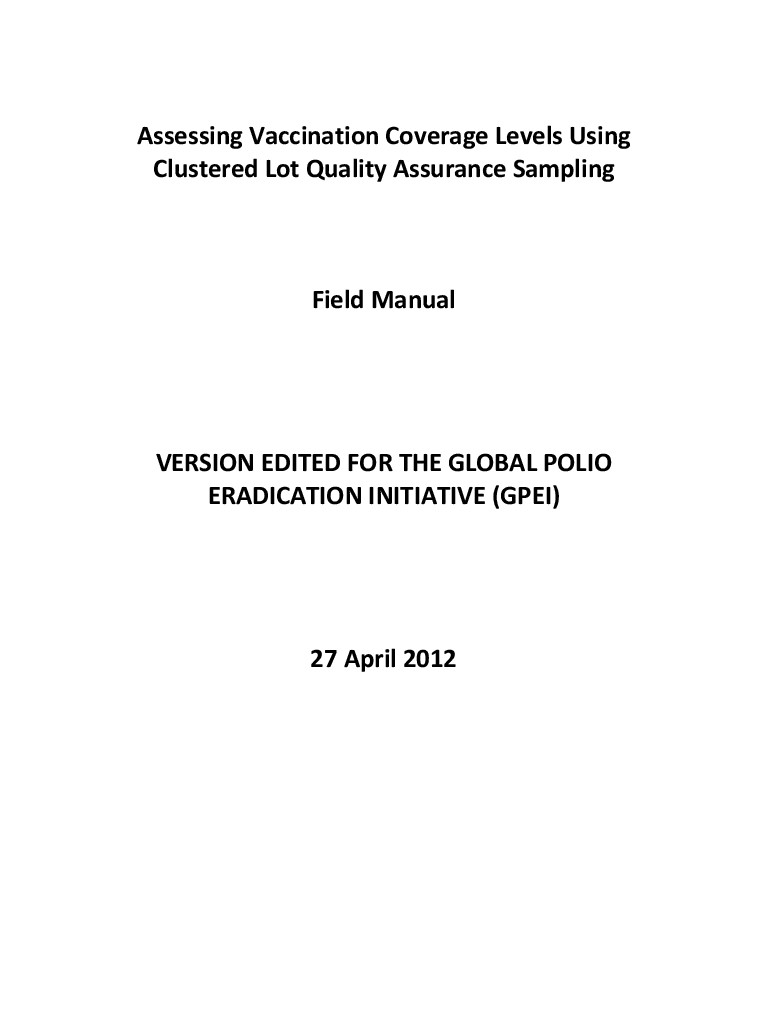 Assessing Vaccination Coverage Levels Using Clustered Lot Quality Assurance Sampling

Field Manual

VERSION EDITED FOR THE GLOBAL POLIO ERADICATION INITIATIVE (GPEI)

27 April 2012